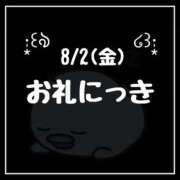 8/2(金)
お礼にっき